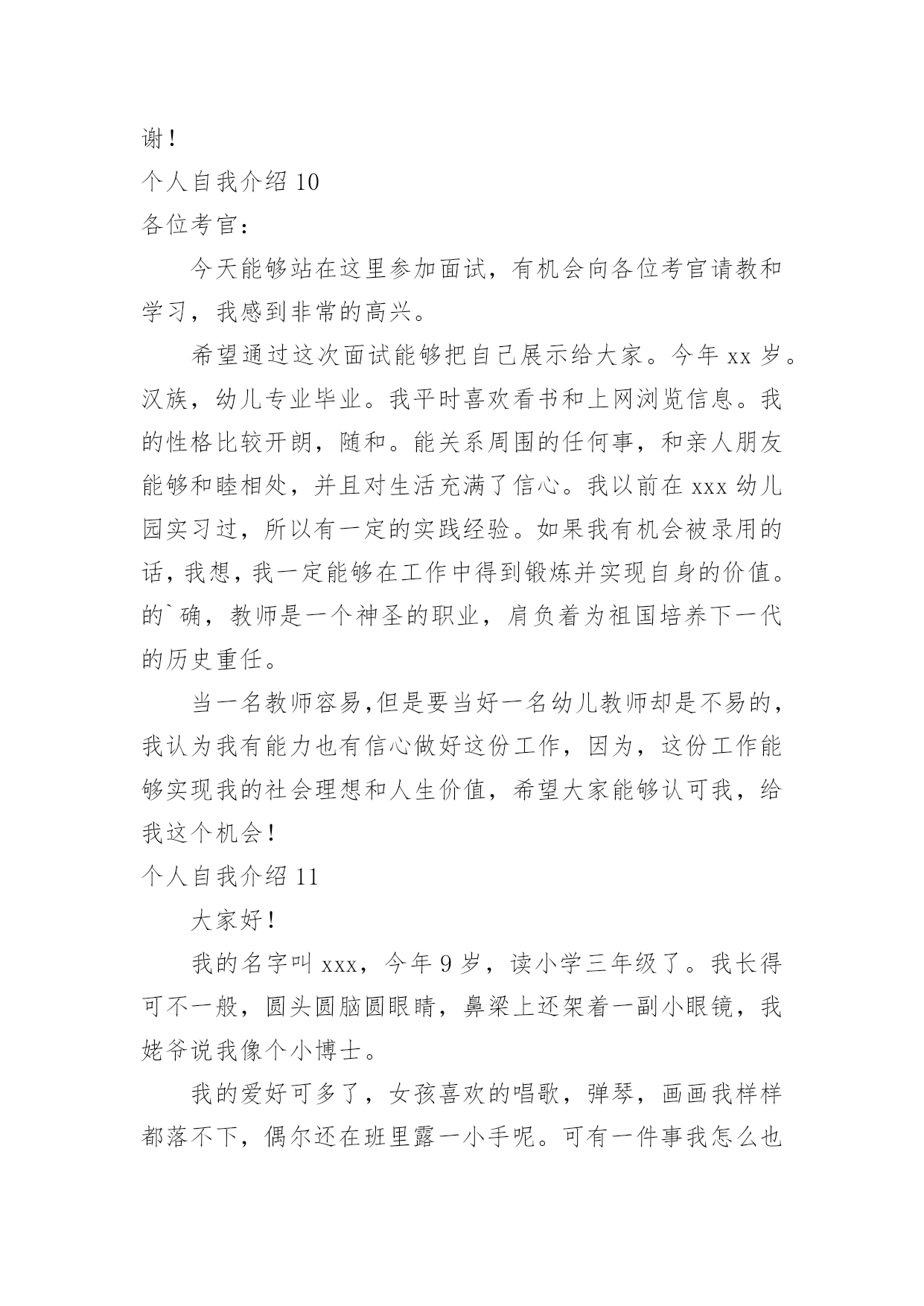 谢！

个人自我介绍 10

各位考官：

今天能够站在这里参加面试，有机会向各位考官请教和学习，我感到非常的高兴。

希望通过这次面试能够把自己展示给大家。今年 xx 岁。汉族，幼儿专业毕业。我平时喜欢看书和上网浏览信息。我的性格比较开朗，随和。能关系周围的任何事，和亲人朋友能够和睦相处，并且对生活充满了信心。我以前在 xxx 幼儿园实习过，所以有一定的实践经验。如果我有机会被录用的话，我想，我一定能够在工作中得到锻炼并实现自身的价值。的`确，教师是一个神圣的职业，肩负着为祖国培养下一代的历史重任。

当一名教师容易,但是要当好一名幼儿教师却是不易的，我认为我有能力也有信心做好这份工作，因为，这份工作能够实现我的社会理想和人生价值，希望大家能够认可我，给我这个机会！

个人自我介绍 11

大家好！

我的名字叫 xxx，今年 9 岁，读小学三年级了。我长得可不一般，圆头圆脑圆眼睛，鼻梁上还架着一副小眼镜，我姥爷说我像个小博士。

我的爱好可多了，女孩喜欢的唱歌，弹琴，画画我样样都落不下，偶尔还在班里露一小手呢。可有一件事我怎么也